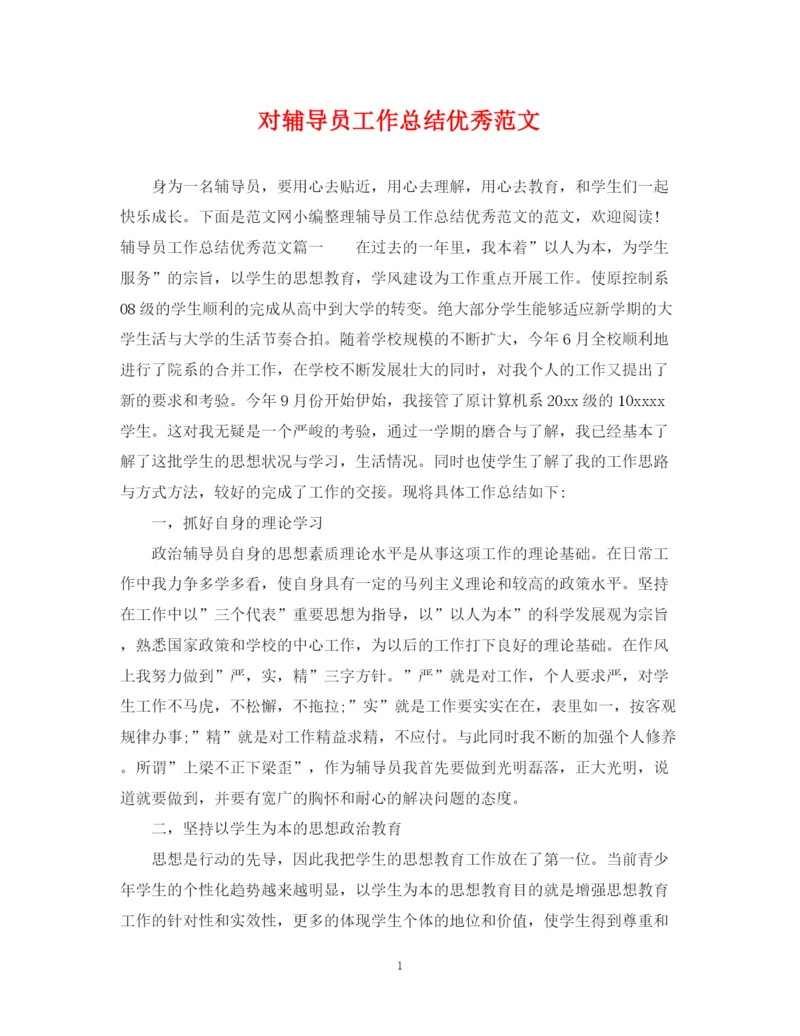 对辅导员工作总结优秀范文

身为一名辅导员，要用心去贴近，用心去理解，用心去教育，和学生们一起快乐成长。下面是范文网小编整理辅导员工作总结优秀范文的范文，欢迎阅读!辅导员工作总结优秀范文篇一　　在过去的一年里，我本着”以人为本，为学生服务”的宗旨，以学生的思想教育，学风建设为工作重点开展工作。使原控制系08级的学生顺利的完成从高中到大学的转变。绝大部分学生能够适应新学期的大学生活与大学的生活节奏合拍。随着学校规模的不断扩大，今年6月全校顺利地进行了院系的合并工作，在学校不断发展壮大的同时，对我个人的工作又提出了新的要求和考验。今年9月份开始伊始，我接管了原计算机系20xx级的10xxxx学生。这对我无疑是一个严峻的考验，通过一学期的磨合与了解，我已经基本了解了这批学生的思想状况与学习，生活情况。同时也使学生了解了我的工作思路与方式方法，较好的完成了工作的交接。现将具体工作总结如下:

一，抓好自身的理论学习

政治辅导员自身的思想素质理论水平是从事这项工作的理论基础。在日常工作中我力争多学多看，使自身具有一定的马列主义理论和较高的政策水平。坚持在工作中以”三个代表”重要思想为指导，以”以人为本”的科学发展观为宗旨，熟悉国家政策和学校的中心工作，为以后的工作打下良好的理论基础。在作风上我努力做到”严，实，精”三字方针。”严”就是对工作，个人要求严，对学生工作不马虎，不松懈，不拖拉;”实”就是工作要实实在在，表里如一，按客观规律办事;”精”就是对工作精益求精，不应付。与此同时我不断的加强个人修养。所谓”上梁不正下梁歪”，作为辅导员我首先要做到光明磊落，正大光明，说道就要做到，并要有宽广的胸怀和耐心的解决问题的态度。

二，坚持以学生为本的思想政治教育

思想是行动的先导，因此我把学生的思想教育工作放在了第一位。当前青少年学生的个性化趋势越来越明显，以学生为本的思想教育目的就是增强思想教育工作的针对性和实效性，更多的体现学生个体的地位和价值，使学生得到尊重和

1